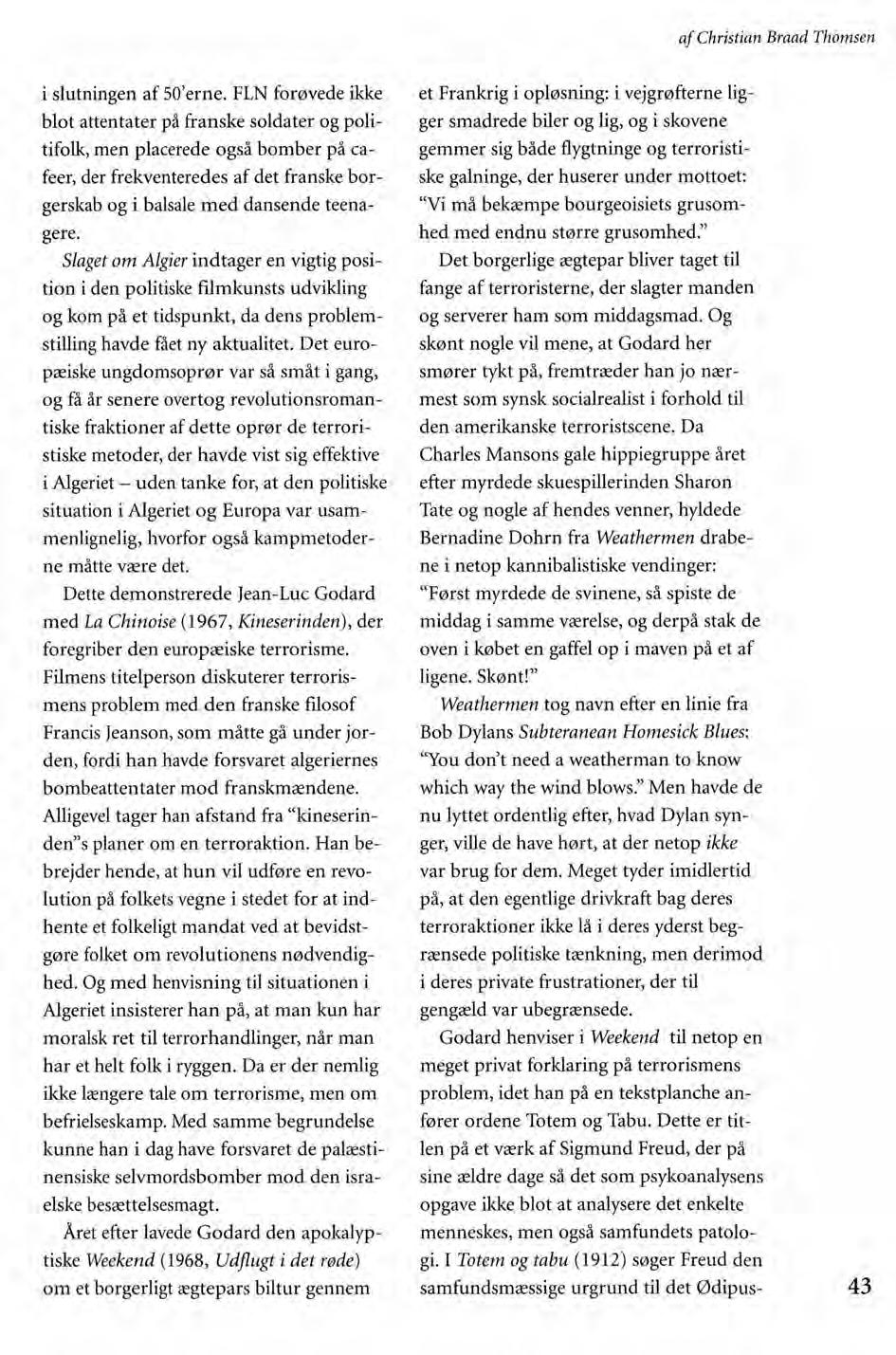 af Christian Braad Thomsen

i slutningen af 50'erne. FLN forøvede ikke blot attentater på franske soldater og politifolk, men placerede også bomber på cafeer, der frekventeredes af det franske borgerskab og i balsale med dansende teenagere.

Slaget om Algier indtager en vigtig position i den politiske filmkunsts udvikling og kom på et tidspunkt, da dens problemstilling havde fået ny aktualitet. Det europæiske ungdomsoprør var så småt i gang, og få år senere overtog revolutionsromantiske fraktioner af dette oprør de terroristiske metoder, der havde vist sig effektive i Algeriet – uden tanke for, at den politiske situation i Algeriet og Europa var usammenlignelig, hvorfor også kampmetoderne måtte være det.

Dette demonstrerede Jean-Luc Godard med La Chinoise (1967, Kineserinden), der foregriber den europæiske terrorisme. Filmens titelperson diskuterer terrorismens problem med den franske filosof Francis Jeanson, som måtte gå under jorden, fordi han havde forsvaret algeriernes bombeattentater mod franskmændene. Alligevel tager han afstand fra "kineserinden"s planer om en terroraktion. Han bebrejder hende, at hun vil udføre en revolution på folkets vegne i stedet for at indhente et folkeligt mandat ved at bevidstgøre folket om revolutionens nødvendighed. Og med henvisning til situationen i Algeriet insisterer han på, at man kun har moralsk ret til terrorhandlinger, når man har et helt folk i ryggen. Da er der nemlig ikke længere tale om terrorisme, men om befrielseskamp. Med samme begrundelse kunne han i dag have forsvaret de palæstinensiske selvmordsbomber mod den israelske besættelsesmagt.

Året efter lavede Godard den apokalyptiske Weekend (1968, Udflugt i det røde) om et borgerligt ægtepars biltur gennem et Frankrig i opløsning: i vejgrøfterne ligger smadrede biler og lig, og i skovene gemmer sig både flygtninge og terroristiske galninge, der huserer under mottoet: "Vi må bekæmpe bourgeoisiets grusomhed med endnu større grusomhed."

Det borgerlige ægtepar bliver taget til fange af terroristerne, der slagter manden og serverer ham som middagsmad. Og skønt nogle vil mene, at Godard her smører tykt på, fremtræder han jo nærmest som synsk socialrealist i forhold til den amerikanske terroristscene. Da Charles Mansons gale hippiegruppe året efter myrdede skuespillerinden Sharon Tate og nogle af hendes venner, hyldede Bernadine Dohrn fra Weathermen drabene i netop kannibalistiske vendinger: "Først myrdede de svinene, så spiste de middag i samme værelse, og derpå stak de oven i købet en gaffel op i maven på et af ligene. Skønt!"

Weathermen tog navn efter en linie fra Bob Dylans Subteranean Homesick Blues: "You don't need a weatherman to know which way the wind blows." Men havde de nu lyttet ordentlig efter, hvad Dylan synger, ville de have hørt, at der netop ikke var brug for dem. Meget tyder imidlertid på, at den egentlige drivkraft bag deres terroraktioner ikke lå i deres yderst begrænsede politiske tænkning, men derimod i deres private frustrationer, der til gengæld var ubegrænsede.

Godard henviser i Weekend til netop en meget privat forklaring på terrorismens problem, idet han på en tekstplanche anfører ordene Totem og Tabu. Dette er titlen på et værk af Sigmund Freud, der på sine ældre dage så det som psykoanalysens opgave ikke blot at analysere det enkelte menneskes, men også samfundets patologi. I Totem og tabu (1912) søger Freud den samfundsmæssige urgrund til det Ødipus-

43